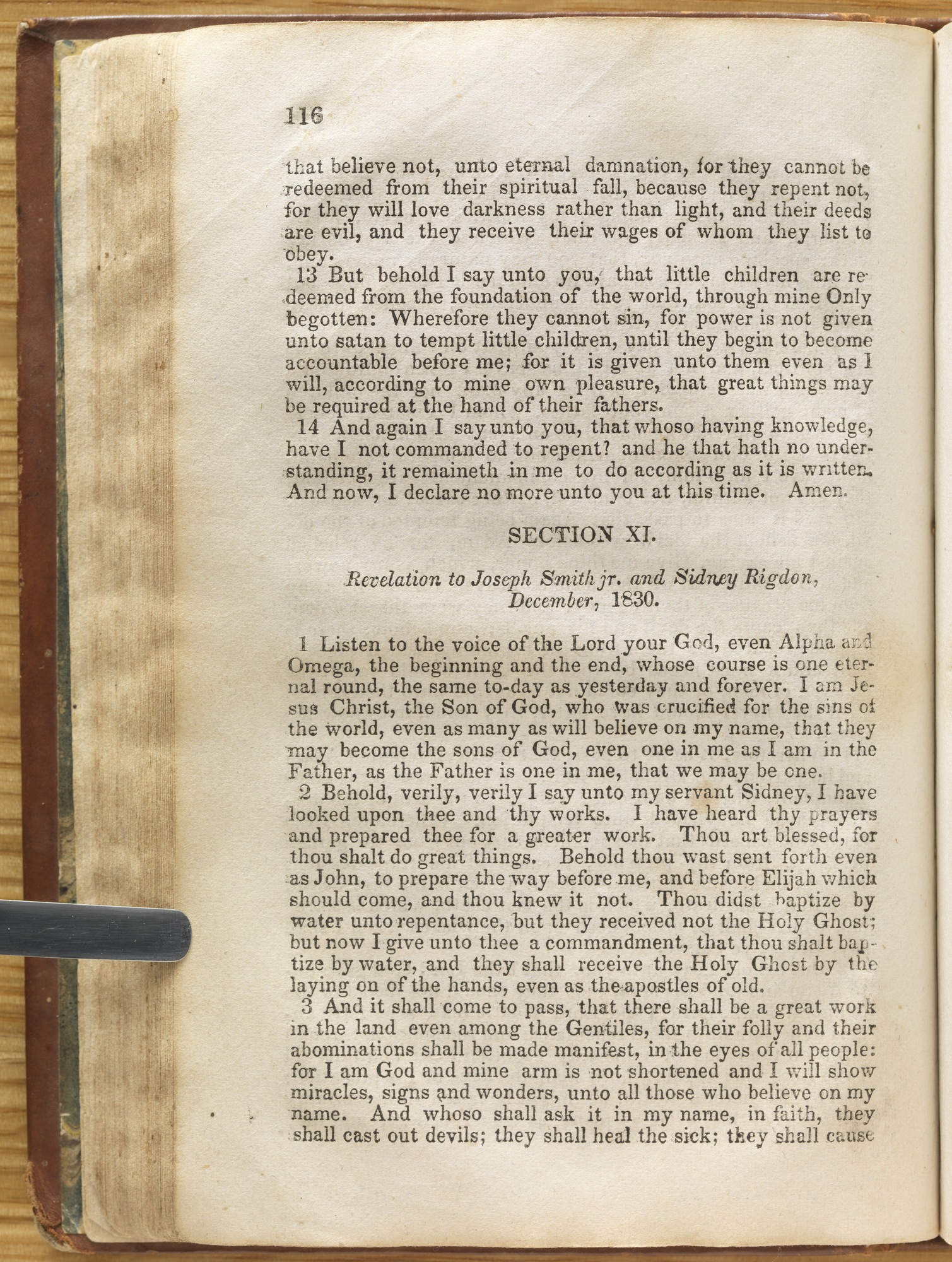 116

that believe not, unto eternal damnation, for they cannot be redeemed from their spiritual fall, because they repent not, for they will love darkness rather than light, and their deeds are evil, and they receive their wages of whom they list to obey.

13 But behold I say unto you, that little children are redeemed from the foundation of the world, through mine Only begotten: Wherefore they cannot sin, for power is not given unto satan to tempt little children, until they begin to become accountable before me; for it is given unto them even as I will, according to mine own pleasure, that great things may be required at the hand of their fathers.

14 And again I say unto you, that whoso having knowledge, have I not commanded to repent? and he that hath no understanding, it remaineth in me to do according as it is written. And now, I declare no more unto you at this time. Amen.

SECTION XI.

Revelation to Joseph Smith jr. and Sidney Rigdon, December, 1830.

1 Listen to the voice of the Lord your God, even Alpha and Omega, the beginning and the end, whose course is one eternal round, the same to-day as yesterday and forever. I am Jesus Christ, the Son of God, who was crucified for the sins of the world, even as many as will believe on my name, that they may become the sons of God, even one in me as I am in the Father, as the Father is one in me, that we may be one.

2 Behold, verily, verily I say unto my servant Sidney, I have looked upon thee and thy works. I have heard thy prayers and prepared thee for a greater work. Thou art blessed, for thou shalt do great things. Behold thou wast sent forth even as John, to prepare the way before me, and before Elijah which should come, and thou knew it not. Thou didst baptize by water unto repentance, but they received not the Holy Ghost; but now I give unto thee a commandment, that thou shalt baptize by water, and they shall receive the Holy Ghost by the laying on of the hands, even as the apostles of old.

3 And it shall come to pass, that there shall be a great work in the land even among the Gentiles, for their folly and their abominations shall be made manifest, in the eyes of all people: for I am God and mine arm is not shortened and I will show miracles, signs and wonders, unto all those who believe on my name. And whoso shall ask it in my name, in faith, they shall cast out devils; they shall heal the sick; they shall cause